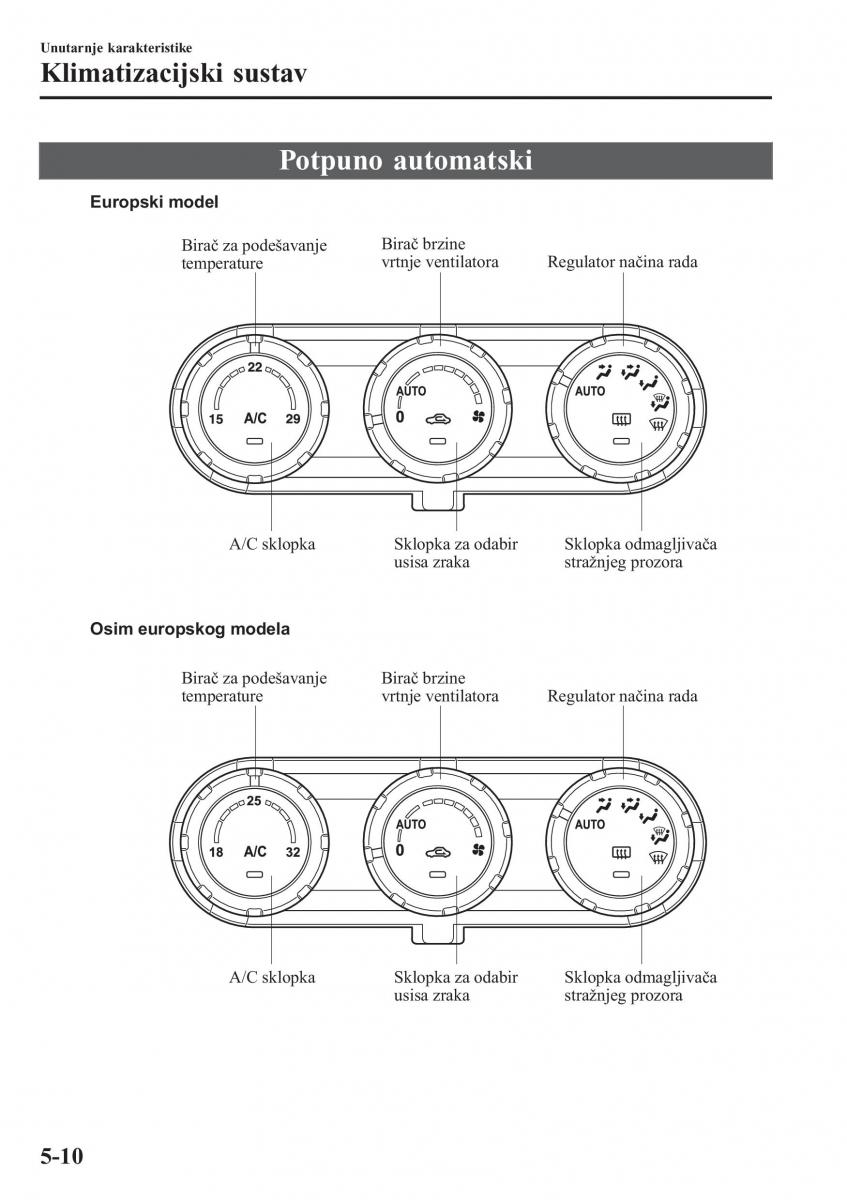 Unutarnje karakteristike
Klimatizacijski sustav

Potpuno automatski

Europski model

Birač za podešavanje temperature

Birač brzine vrtnje ventilatora

Regulator načina rada

22
15 A/C 29

AUTO
0

AUTO

A/C sklopka

Sklopka za odabir usisa zraka

Sklopka odmagljivača stražnjeg prozora

Osim europskog modela

Birač za podešavanje temperature

Birač brzine vrtnje ventilatora

Regulator načina rada

25
18 A/C 32

AUTO
0

AUTO

A/C sklopka

Sklopka za odabir usisa zraka

Sklopka odmagljivača stražnjeg prozora

5-10